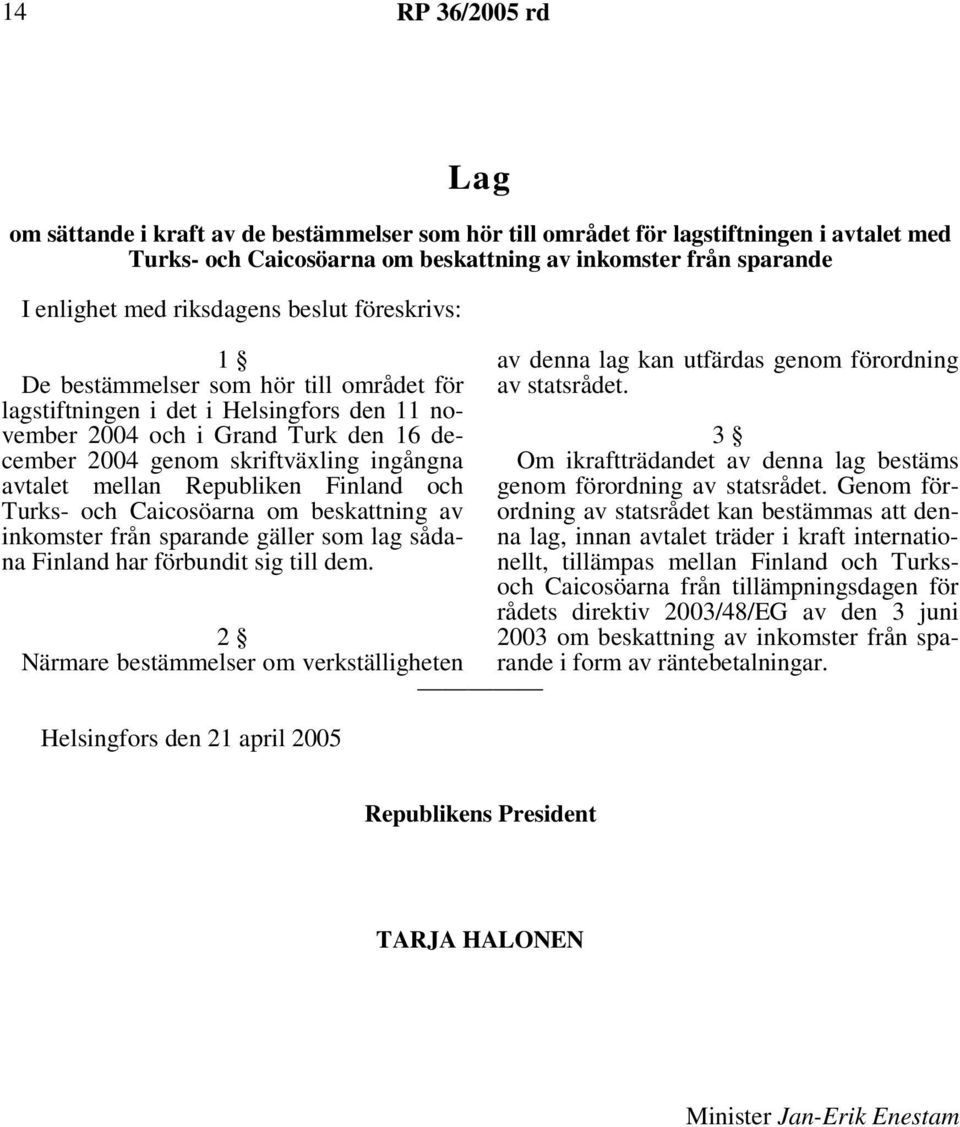 14 RP 36/2005 rd

Lag

om sättande i kraft av de bestämmelser som hör till området för lagstiftningen i avtalet med Turks- och Caicosöarna om beskattning av inkomster från sparande

I enlighet med riksdagens beslut föreskrivs:

1 §

De bestämmelser som hör till området för lagstiftningen i det i Helsingfors den 11 november 2004 och i Grand Turk den 16 december 2004 genom skriftväxling ingångna avtalet mellan Republiken Finland och Turks- och Caicosöarna om beskattning av inkomster från sparande gäller som lag sådana Finland har förbundit sig till dem.

2 §

Närmare bestämmelser om verkställigheten av denna lag kan utfärdas genom förordning av statsrådet.

3 §

Om ikraftträdandet av denna lag bestäms genom förordning av statsrådet. Genom förordning av statsrådet kan bestämmas att denna lag, innan avtalet träder i kraft internationellt, tillämpas mellan Finland och Turks- och Caicosöarna från tillämpningsdagen för rådets direktiv 2003/48/EG av den 3 juni 2003 om beskattning av inkomster från sparande i form av räntebetalningar.

Helsingfors den 21 april 2005

Republikens President

TARJA HALONEN

Minister Jan-Erik Enestam